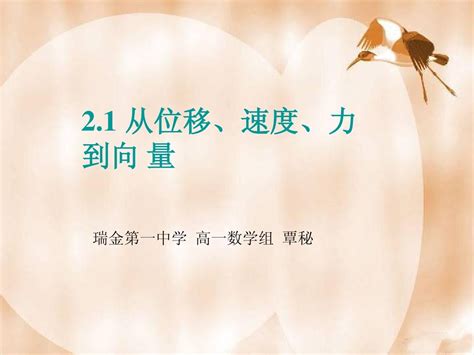 2.1 从位移、速度、力到向 量

瑞金第一中学 高一数学组 覃秘